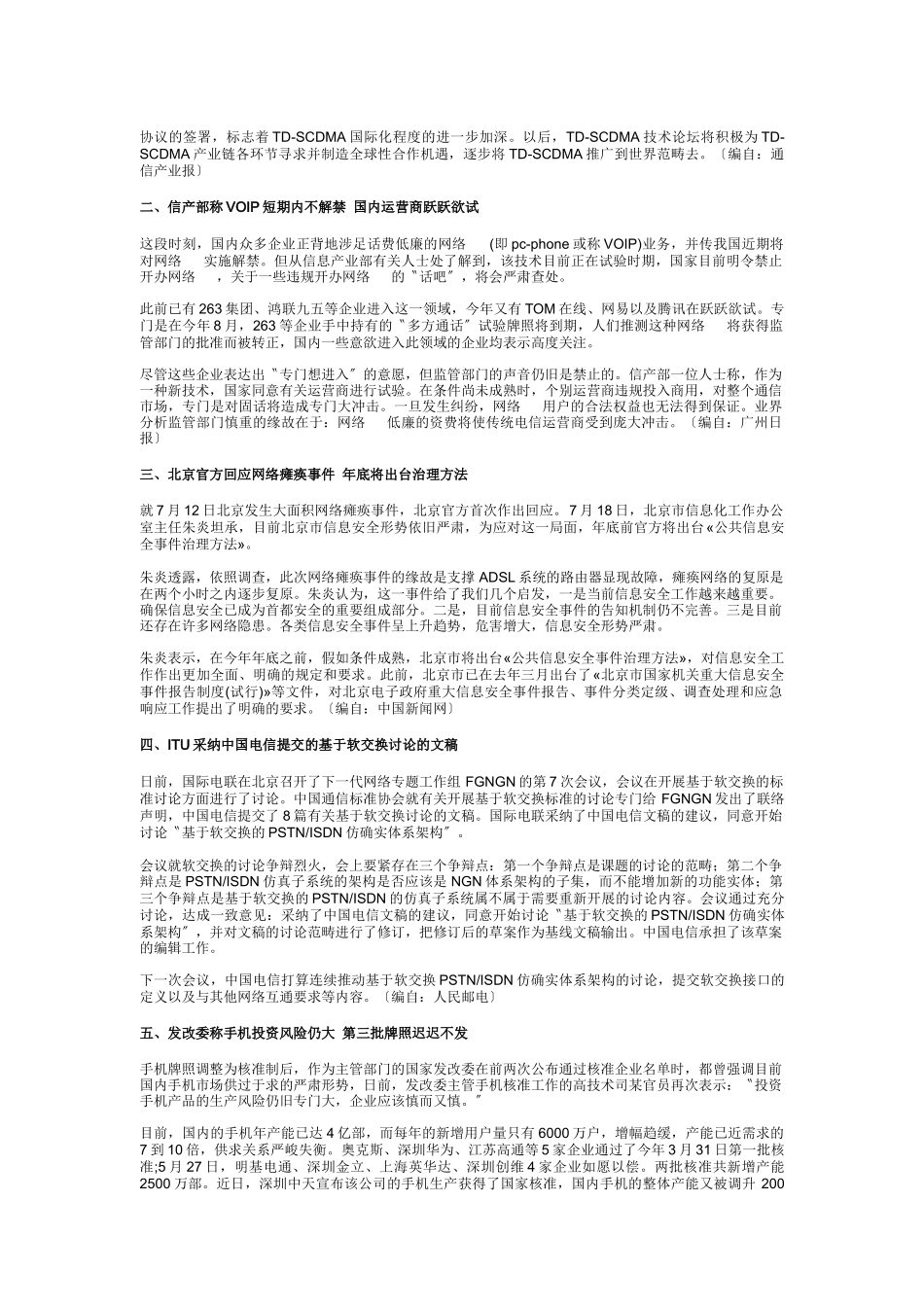 协议的签署，标志着 TD-SCDMA 国际化程度的进一步加深。以后，TD-SCDMA 技术论坛将积极为 TD-SCDMA 产业链各环节寻求并制造全球性合作机遇，逐步将 TD-SCDMA 推广到世界范畴去。〔编自：通信产业报〕

二、信产部称 VOIP 短期内不解禁 国内运营商跃跃欲试

这段时刻，国内众多企业正背地涉足话费低廉的网络 (即 pc-phone 或称 VOIP)业务，并传我国近期将对网络 实施解禁。但从信息产业部有关人士处了解到，该技术目前正在试验时期，国家目前明令禁止开办网络 ，关于一些违规开办网络 的〝话吧〞，将会严肃查处。

此前已有 263 集团、鸿联九五等企业进入这一领域，今年又有 TOM 在线、网易以及腾讯在跃跃欲试。专门是在今年 8 月，263 等企业手中持有的〝多方通话〞试验牌照将到期，人们推测这种网络 将获得监管部门的批准而被转正，国内一些意欲进入此领域的企业均表示高度关注。

尽管这些企业表达出〝专门想进入〞的意愿，但监管部门的声音仍旧是禁止的。信产部一位人士称，作为一种新技术，国家同意有关运营商进行试验。在条件尚未成熟时，个别运营商违规投入商用，对整个通信市场，专门是对固话将造成专门大冲击。一旦发生纠纷，网络 用户的合法权益也无法得到保证。业界分析监管部门慎重的缘故在于：网络 低廉的资费将使传统电信运营商受到庞大冲击。〔编自：广州日报〕

三、北京官方回应网络瘫痪事件 年底将出台治理方法

就 7 月 12 日北京发生大面积网络瘫痪事件，北京官方首次作出回应。7 月 18 日，北京市信息化工作办公室主任朱炎坦承，目前北京市信息安全形势依旧严肃，为应对这一局面，年底前官方将出台«公共信息安全事件治理方法»。

朱炎透露，依照调查，此次网络瘫痪事件的缘故是支撑 ADSL 系统的路由器显现故障，瘫痪网络的复原是在两个小时之内逐步复原。朱炎认为，这一事件给了我们几个启发，一是当前信息安全工作越来越重要。确保信息安全已成为首都安全的重要组成部分。二是，目前信息安全事件的告知机制仍不完善。三是目前还存在许多网络隐患。各类信息安全事件呈上升趋势，危害增大，信息安全形势严肃。

朱炎表示，在今年年底之前，假如条件成熟，北京市将出台«公共信息安全事件治理方法»，对信息安全工作作出更加全面、明确的规定和要求。此前，北京市已在去年三月出台了«北京市国家机关重大信息安全事件报告制度(试行)»等文件，对北京电子政府重大信息安全事件报告、事件分类定级、调查处理和应急响应工作提出了明确的要求。〔编自：中国新闻网〕

四、ITU 采纳中国电信提交的基于软交换讨论的文稿

日前，国际电联在北京召开了下一代网络专题工作组 FGNGN 的第 7 次会议，会议在开展基于软交换的标准讨论方面进行了讨论。中国通信标准协会就有关开展基于软交换标准的讨论专门给 FGNGN 发出了联络声明，中国电信提交了 8 篇有关基于软交换讨论的文稿。国际电联采纳了中国电信文稿的建议，同意开始讨论〝基于软交换的 PSTN/ISDN 仿确实体系架构〞。

会议就软交换的讨论争辩烈火，会上要紧存在三个争辩点：第一个争辩点是课题的讨论的范畴；第二个争辩点是 PSTN/ISDN 仿真子系统的架构是否应该是 NGN 体系架构的子集，而不能增加新的功能实体；第三个争辩点是基于软交换的 PSTN/ISDN 的仿真子系统属不属于需要重新开展的讨论内容。会议通过充分讨论，达成一致意见：采纳了中国电信文稿的建议，同意开始讨论〝基于软交换的 PSTN/ISDN 仿确实体系架构〞，并对文稿的讨论范畴进行了修订，把修订后的草案作为基线文稿输出。中国电信承担了该草案的编辑工作。

下一次会议，中国电信打算连续推动基于软交换 PSTN/ISDN 仿确实体系架构的讨论，提交软交换接口的定义以及与其他网络互通要求等内容。〔编自：人民邮电〕

五、发改委称手机投资风险仍大 第三批牌照迟迟不发

手机牌照调整为核准制后，作为主管部门的国家发改委在前两次公布通过核准企业名单时，都曾强调目前国内手机市场供过于求的严肃形势，日前，发改委主管手机核准工作的高技术司某官员再次表示：〝投资手机产品的生产风险仍旧专门大，企业应该慎而又慎。〞

目前，国内的手机年产能已达 4 亿部，而每年的新增用户量只有 6000 万户，增幅趋缓，产能已近需求的 7 到 10 倍，供求关系严峻失衡。奥克斯、深圳华为、江苏高通等 5 家企业通过了今年 3 月 31 日第一批核准;5 月 27 日，明基电通、深圳金立、上海英华达、深圳创维 4 家企业如愿以偿。两批核准共新增产能 2500 万部。近日，深圳中天宣布该公司的手机生产获得了国家核准，国内手机的整体产能又被调升 200